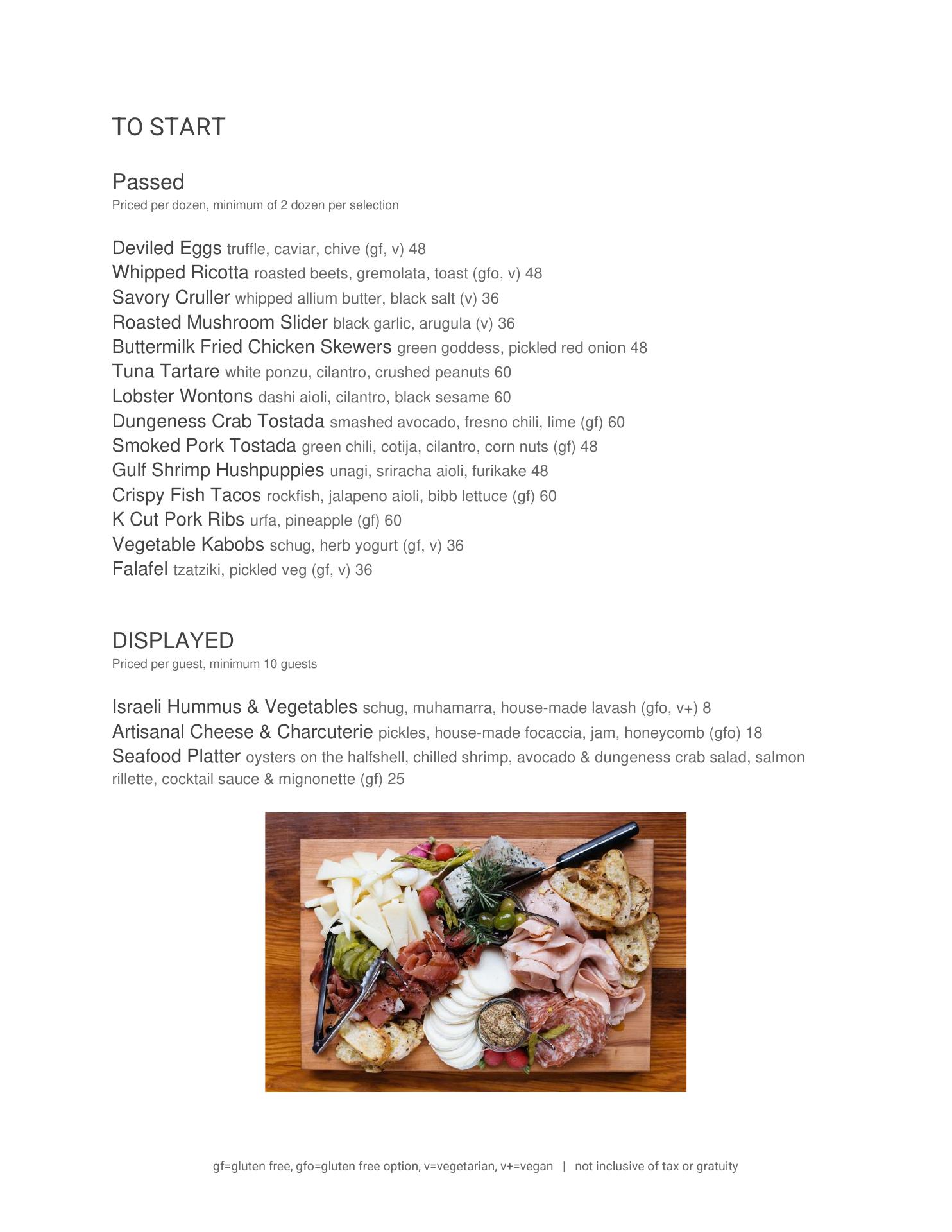 TO START

Passed
Priced per dozen, minimum of 2 dozen per selection

Deviled Eggs truffle, caviar, chive (gf, v) 48
Whipped Ricotta roasted beets, gremolata, toast (gfo, v) 48
Savory Cruller whipped allium butter, black salt (v) 36
Roasted Mushroom Slider black garlic, arugula (v) 36
Buttermilk Fried Chicken Skewers green goddess, pickled red onion 48
Tuna Tartare white ponzu, cilantro, crushed peanuts 60
Lobster Wontons dashi aioli, cilantro, black sesame 60
Dungeness Crab Tostada smashed avocado, fresno chili, lime (gf) 60
Smoked Pork Tostada green chili, cotija, cilantro, corn nuts (gf) 48
Gulf Shrimp Hushpuppies unagi, sriracha aioli, furikake 48
Crispy Fish Tacos rockfish, jalapeno aioli, bibb lettuce (gf) 60
K Cut Pork Ribs urfa, pineapple (gf) 60
Vegetable Kabobs schug, herb yogurt (gf, v) 36
Falafel tzatziki, pickled veg (gf, v) 36

DISPLAYED
Priced per guest, minimum 10 guests

Israeli Hummus & Vegetables schug, muhamarra, house-made lavash (gfo, v+) 8
Artisanal Cheese & Charcuterie pickles, house-made focaccia, jam, honeycomb (gfo) 18
Seafood Platter oysters on the halfshell, chilled shrimp, avocado & dungeness crab salad, salmon rillette, cocktail sauce & mignonette (gf) 25

gf=gluten free, gfo=gluten free option, v=vegetarian, v+=vegan | not inclusive of tax or gratuity